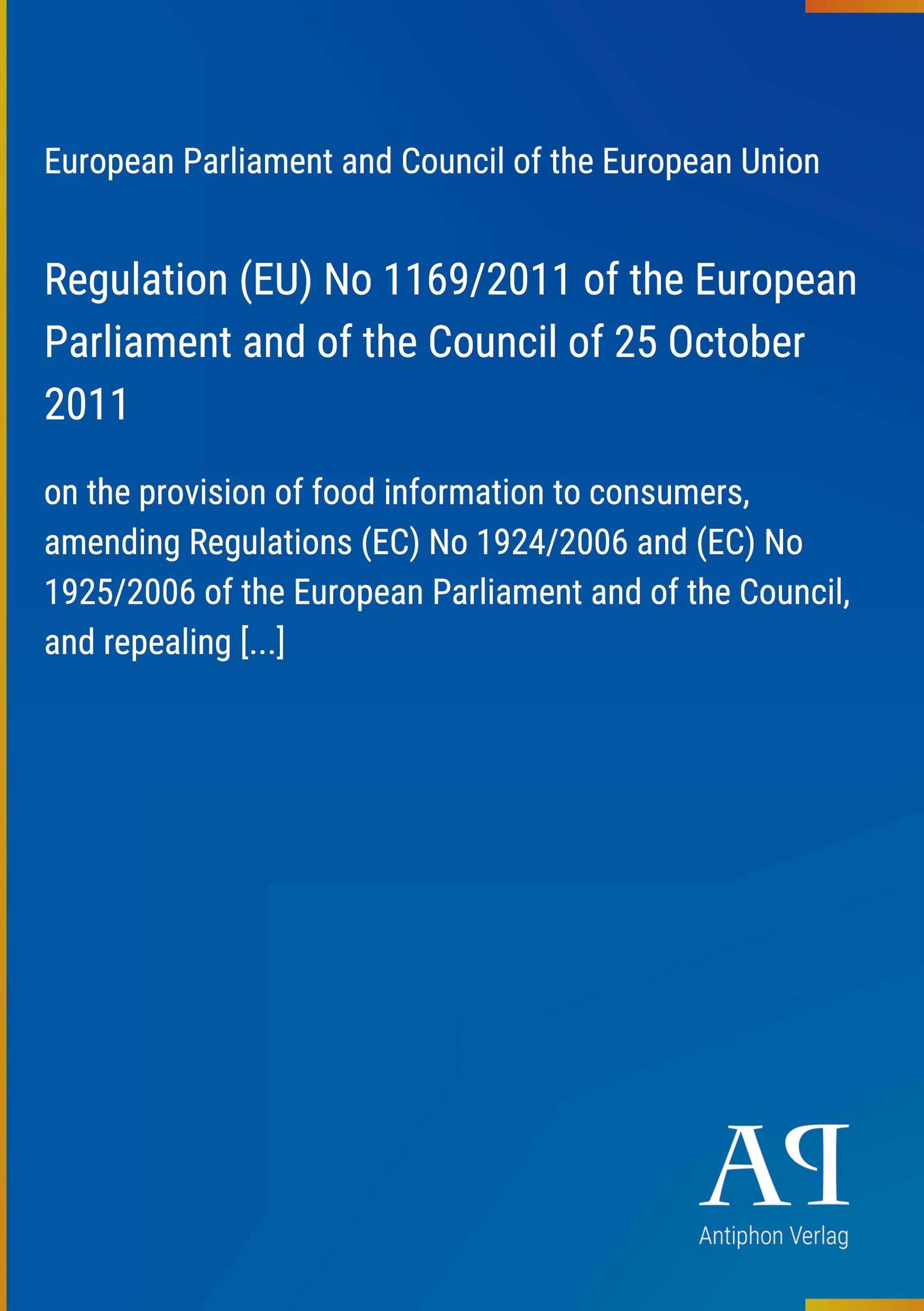 European Parliament and Council of the European Union

Regulation (EU) No 1169/2011 of the European Parliament and of the Council of 25 October 2011

on the provision of food information to consumers, amending Regulations (EC) No 1924/2006 and (EC) No 1925/2006 of the European Parliament and of the Council, and repealing [...]

AP

Antiphon Verlag